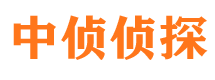 中侦侦探